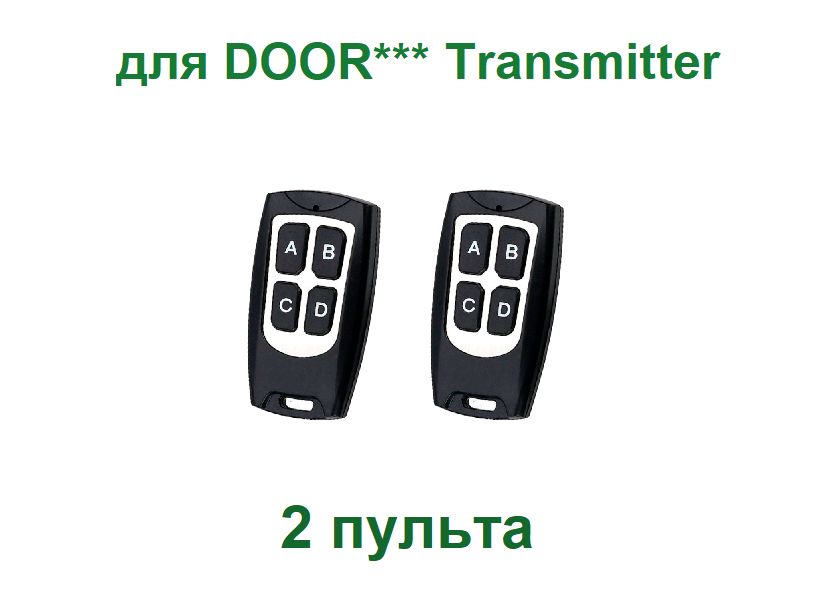 для DOOR*** Transmitter

A B
C D

A B
C D

2 пульта